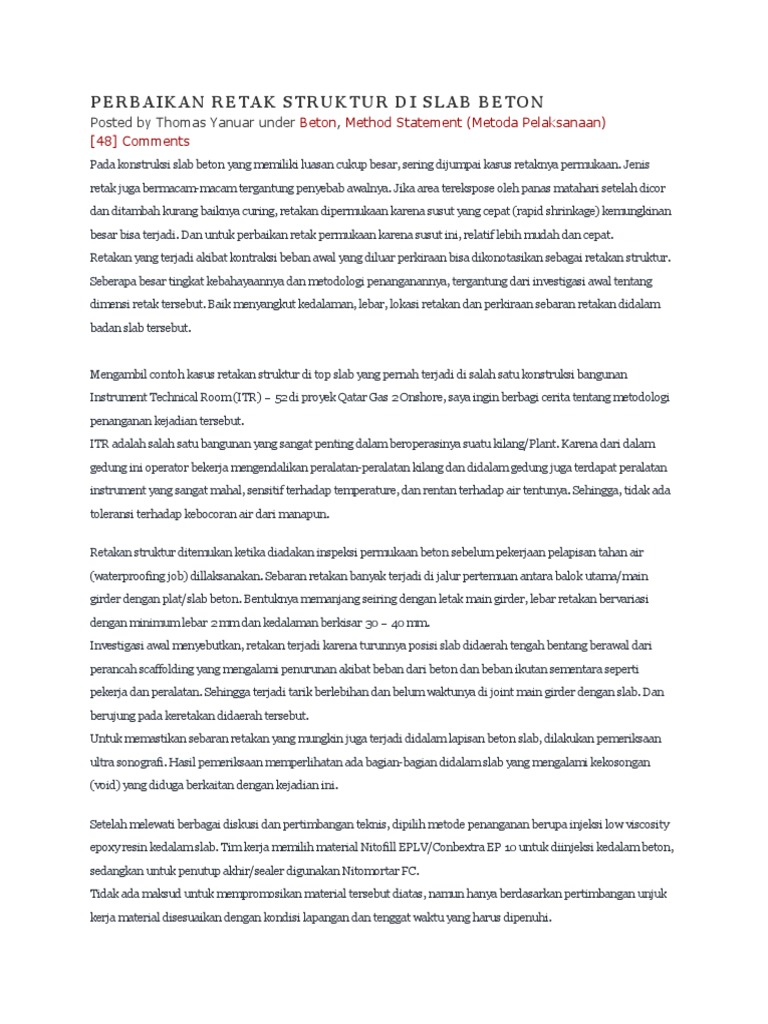 PERBAIKAN RETAK STRUKTUR DI SLAB BETON
Posted by Thomas Yanuar under Beton, Method Statement (Metoda Pelaksanaan)
[48] Comments

Pada konstruksi slab beton yang memiliki luasan cukup besar, sering dijumpai kasus retaknya permukaan. Jenis retak juga bermacam-macam tergantung penyebab awalnya. Jika area terekspose oleh panas matahari setelah dicor dan ditambah kurang baiknya curing, retakan dipermukaan karena susut yang cepat (rapid shrinkage) kemungkinan besar bisa terjadi. Dan untuk perbaikan retak permukaan karena susut ini, relatif lebih mudah dan cepat.
Retakan yang terjadi akibat kontraksi beban awal yang diluar perkiraan bisa dikonotasikan sebagai retakan struktur. Seberapa besar tingkat kebahayaannya dan metodologi penanganannya, tergantung dari investigasi awal tentang dimensi retak tersebut. Baik menyangkut kedalaman, lebar, lokasi retakan dan perkiraan sebaran retakan didalam badan slab tersebut.

Mengambil contoh kasus retakan struktur di top slab yang pernah terjadi di salah satu konstruksi bangunan Instrument Technical Room (ITR) – 52 di proyek Qatar Gas 2 Onshore, saya ingin berbagi cerita tentang metodologi penanganan kejadian tersebut.
ITR adalah salah satu bangunan yang sangat penting dalam beroperasinya suatu kilang/Plant. Karena dari dalam gedung ini operator bekerja mengendalikan peralatan-peralatan kilang dan didalam gedung juga terdapat peralatan instrument yang sangat mahal, sensitif terhadap temperature, dan rentan terhadap air tentunya. Sehingga, tidak ada toleransi terhadap kebocoran air dari manapun.

Retakan struktur ditemukan ketika diadakan inspeksi permukaan beton sebelum pekerjaan pelapisan tahan air (waterproofing job) dillaksanakan. Sebaran retakan banyak terjadi di jalur pertemuan antara balok utama/main girder dengan plat/slab beton. Bentuknya memanjang seiring dengan letak main girder, lebar retakan bervariasi dengan minimum lebar 2 mm dan kedalaman berkisar 30 – 40 mm.
Investigasi awal menyebutkan, retakan terjadi karena turunnya posisi slab didaerah tengah bentang berawal dari perancah scaffolding yang mengalami penurunan akibat beban dari beton dan beban ikutan sementara seperti pekerja dan peralatan. Sehingga terjadi tarik berlebihan dan belum waktunya di joint main girder dengan slab. Dan berujung pada keretakan didaerah tersebut.
Untuk memastikan sebaran retakan yang mungkin juga terjadi didalam lapisan beton slab, dilakukan pemeriksaan ultra sonografi. Hasil pemeriksaan memperlihatan ada bagian-bagian didalam slab yang mengalami kekosongan (void) yang diduga berkaitan dengan kejadian ini.

Setelah melewati berbagai diskusi dan pertimbangan teknis, dipilih metode penanganan berupa injeksi low viscosity epoxy resin kedalam slab. Tim kerja memilih material Nitofill EPLV/Conbextra EP 10 untuk diinjeksi kedalam beton, sedangkan untuk penutup akhir/sealer digunakan Nitomortar FC.
Tidak ada maksud untuk mempromosikan material tersebut diatas, namun hanya berdasarkan pertimbangan unjuk kerja material disesuaikan dengan kondisi lapangan dan tenggat waktu yang harus dipenuhi.